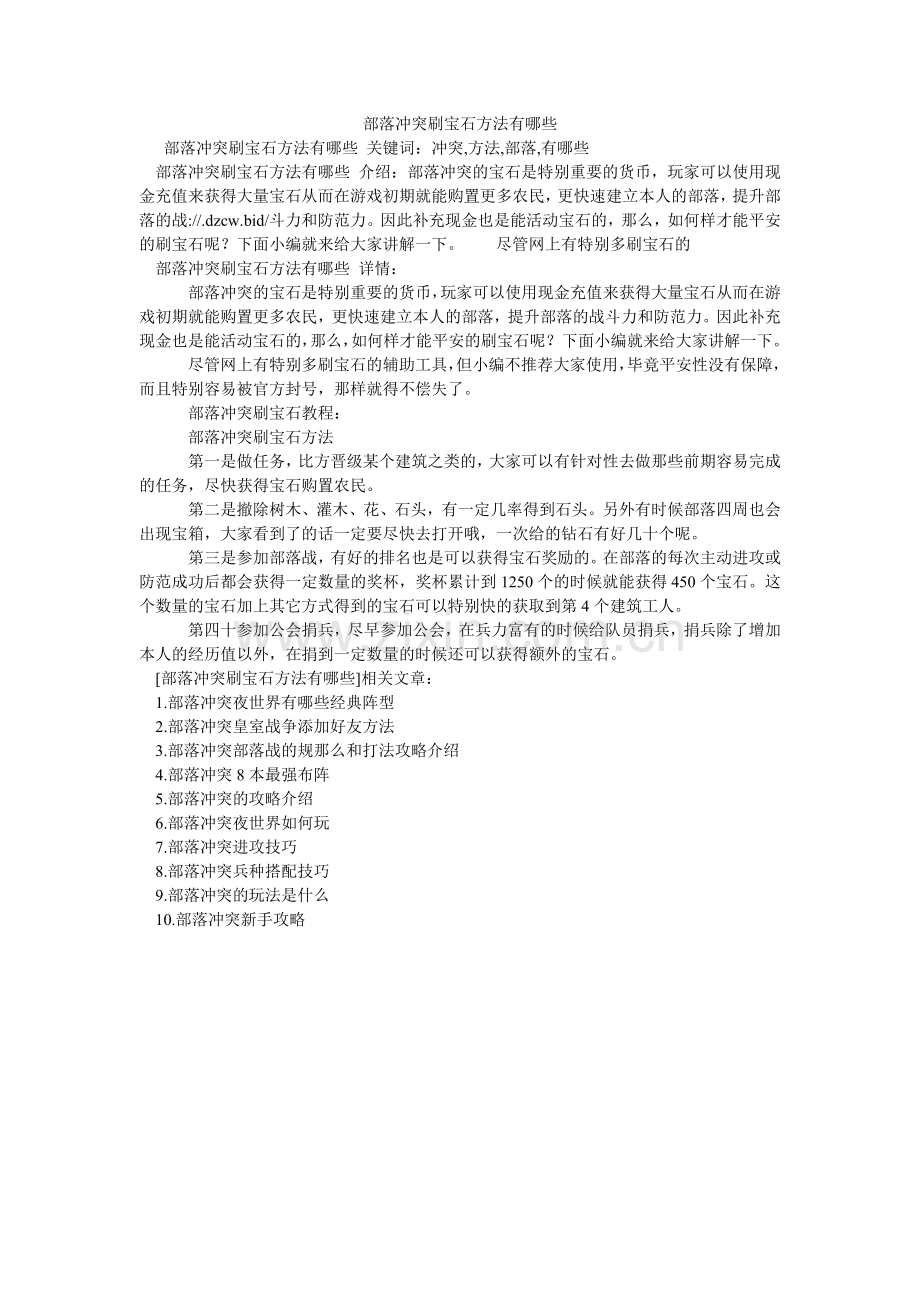 部落冲突刷宝石方法有哪些

部落冲突刷宝石方法有哪些 关键词：冲突,方法,部落,有哪些

部落冲突刷宝石方法有哪些 介绍：部落冲突的宝石是特别重要的货币，玩家可以使用现金充值来获得大量宝石从而在游戏初期就能购置更多农民，更快速建立本人的部落，提升部落的战://.dzcw.bid/斗力和防范力。因此补充现金也是能活动宝石的，那么，如何样才能平安的刷宝石呢？下面小编就来给大家讲解一下。 尽管网上有特别多刷宝石的

部落冲突刷宝石方法有哪些 详情：

部落冲突的宝石是特别重要的货币，玩家可以使用现金充值来获得大量宝石从而在游戏初期就能购置更多农民，更快速建立本人的部落，提升部落的战斗力和防范力。因此补充现金也是能活动宝石的，那么，如何样才能平安的刷宝石呢？下面小编就来给大家讲解一下。

尽管网上有特别多刷宝石的辅助工具，但小编不推荐大家使用，毕竟平安性没有保障，而且特别容易被官方封号，那样就得不偿失了。

部落冲突刷宝石教程：

部落冲突刷宝石方法

第一是做任务，比方晋级某个建筑之类的，大家可以有针对性去做那些前期容易完成的任务，尽快获得宝石购置农民。

第二是撤除树木、灌木、花、石头，有一定几率得到石头。另外有时候部落四周也会出现宝箱，大家看到了的话一定要尽快去打开哦，一次给的钻石有好几十个呢。

第三是参加部落战，有好的排名也是可以获得宝石奖励的。在部落的每次主动进攻或防范成功后都会获得一定数量的奖杯，奖杯累计到 1250 个的时候就能获得 450 个宝石。这个数量的宝石加上其它方式得到的宝石可以特别快的获取到第 4 个建筑工人。

第四十参加公会捐兵，尽早参加公会，在兵力富有的时候给队员捐兵，捐兵除了增加本人的经历值以外，在捐到一定数量的时候还可以获得额外的宝石。

[部落冲突刷宝石方法有哪些]相关文章：

1.部落冲突夜世界有哪些经典阵型
2.部落冲突皇室战争添加好友方法
3.部落冲突部落战的规那么和打法攻略介绍
4.部落冲突 8 本最强布阵
5.部落冲突的攻略介绍
6.部落冲突夜世界如何玩
7.部落冲突进攻技巧
8.部落冲突兵种搭配技巧
9.部落冲突的玩法是什么
10.部落冲突新手攻略